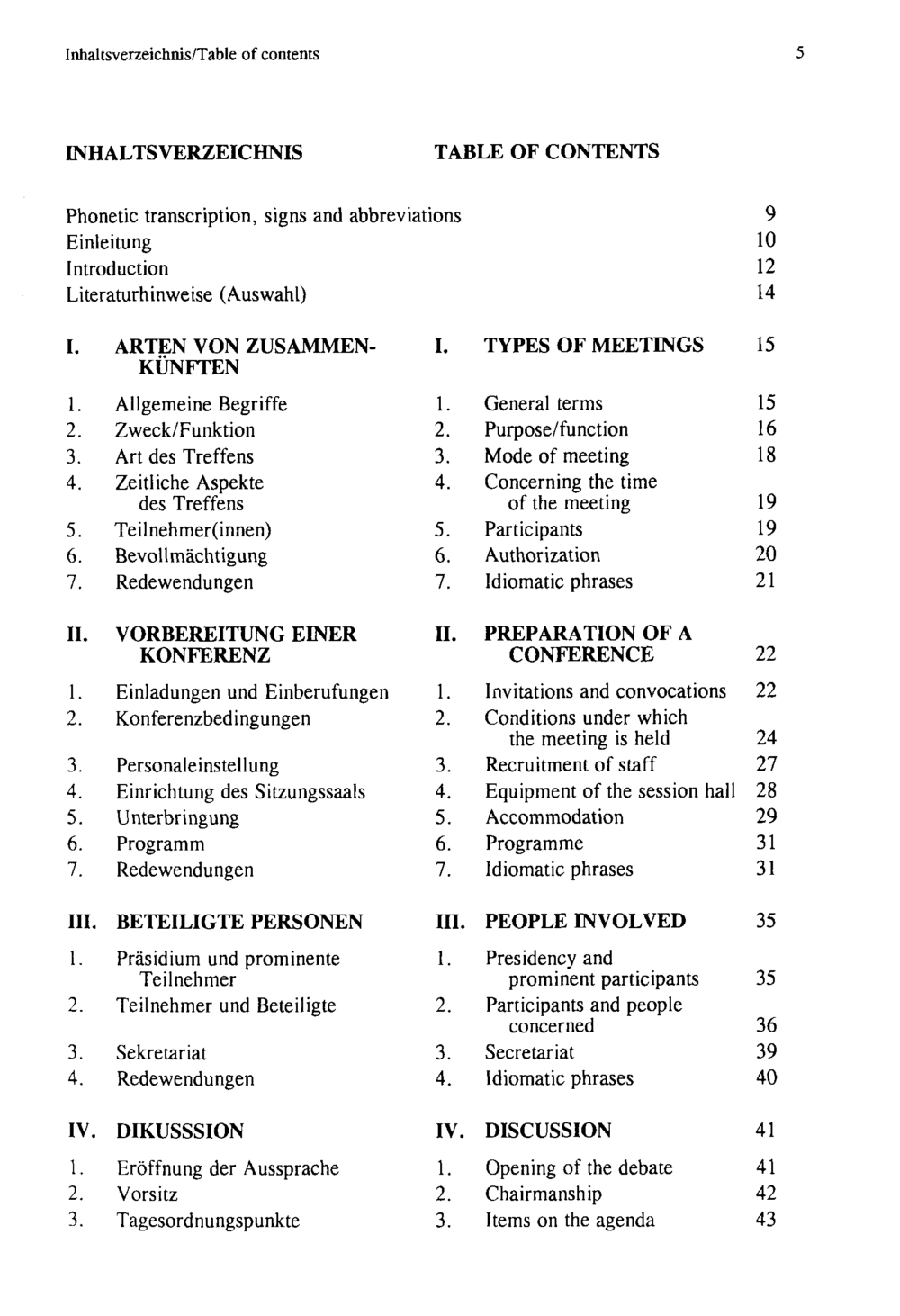 Inhaltsverzeichnis/Table of contents

5

INHALTSVERZEICHNIS

TABLE OF CONTENTS

Phonetic transcription, signs and abbreviations 9
Einleitung 10
Introduction 12
Literaturhinweise (Auswahl) 14

| | | | | |
|---|---|---|---|---|
| I. | ARTEN VON ZUSAMMENKÜNFTEN | I. | TYPES OF MEETINGS | 15 |
| 1. | Allgemeine Begriffe | 1. | General terms | 15 |
| 2. | Zweck/Funktion | 2. | Purpose/function | 16 |
| 3. | Art des Treffens | 3. | Mode of meeting | 18 |
| 4. | Zeitliche Aspekte des Treffens | 4. | Concerning the time of the meeting | 19 |
| 5. | Teilnehmer(innen) | 5. | Participants | 19 |
| 6. | Bevollmächtigung | 6. | Authorization | 20 |
| 7. | Redewendungen | 7. | Idiomatic phrases | 21 |
| II. | VORBEREITUNG EINER KONFERENZ | II. | PREPARATION OF A CONFERENCE | 22 |
| 1. | Einladungen und Einberufungen | 1. | Invitations and convocations | 22 |
| 2. | Konferenzbedingungen | 2. | Conditions under which the meeting is held | 24 |
| 3. | Personaleinstellung | 3. | Recruitment of staff | 27 |
| 4. | Einrichtung des Sitzungssaals | 4. | Equipment of the session hall | 28 |
| 5. | Unterbringung | 5. | Accommodation | 29 |
| 6. | Programm | 6. | Programme | 31 |
| 7. | Redewendungen | 7. | Idiomatic phrases | 31 |
| III. | BETEILIGTE PERSONEN | III. | PEOPLE INVOLVED | 35 |
| 1. | Präsidium und prominente Teilnehmer | 1. | Presidency and prominent participants | 35 |
| 2. | Teilnehmer und Beteiligte | 2. | Participants and people concerned | 36 |
| 3. | Sekretariat | 3. | Secretariat | 39 |
| 4. | Redewendungen | 4. | Idiomatic phrases | 40 |
| IV. | DIKUSSSION | IV. | DISCUSSION | 41 |
| 1. | Eröffnung der Aussprache | 1. | Opening of the debate | 41 |
| 2. | Vorsitz | 2. | Chairmanship | 42 |
| 3. | Tagesordnungspunkte | 3. | Items on the agenda | 43 |